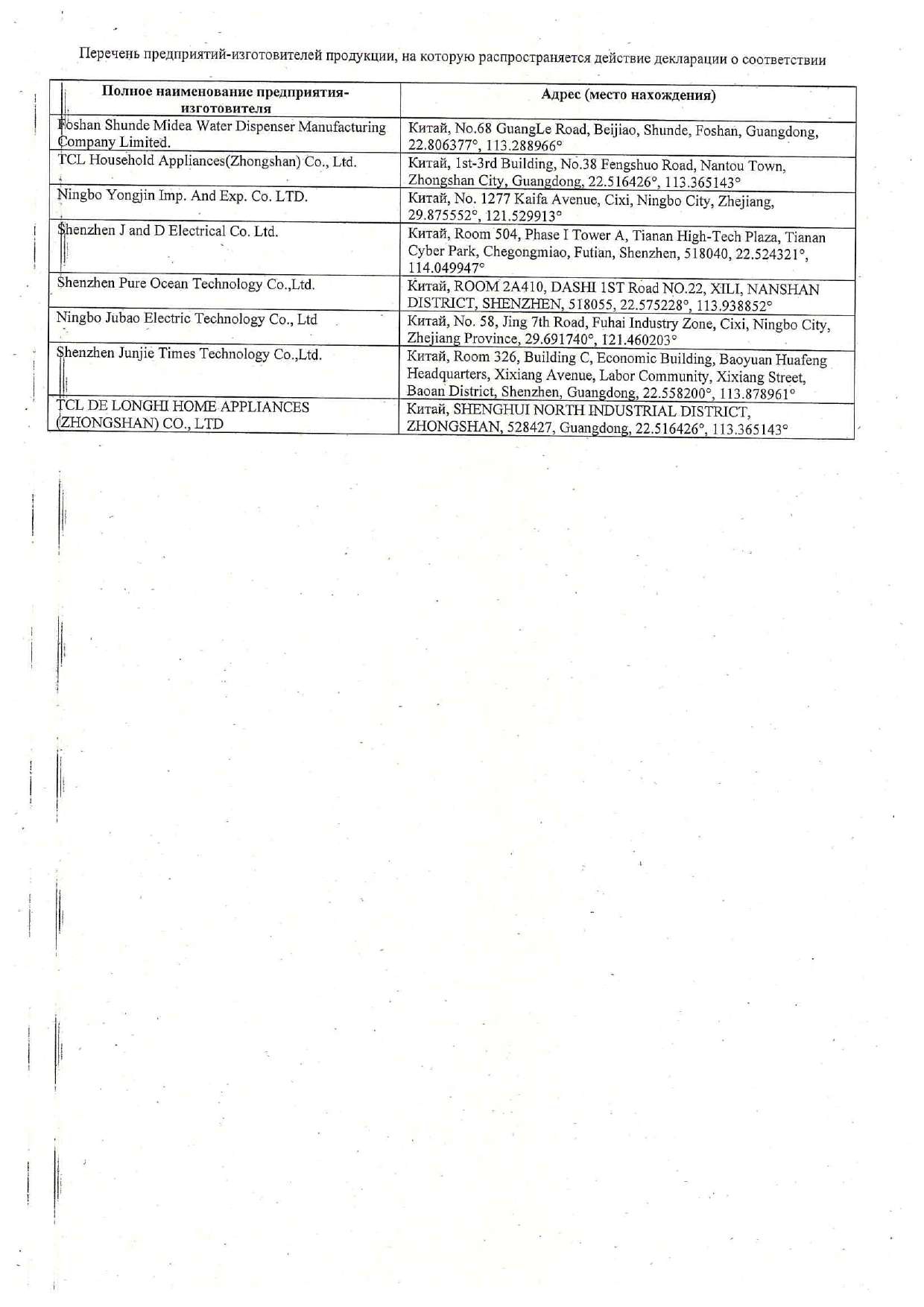 Перечень предприятий-изготовителей продукции, на которую распространяется действие декларации о соответствии

| Полное наименование предприятия-изготовителя | Адрес (место нахождения) |
|---|---|
| Foshan Shunde Midea Water Dispenser Manufacturing Company Limited. | Китай, No.68 GuangLe Road, Beijiao, Shunde, Foshan, Guangdong, 22.806377°, 113.288966° |
| TCL Household Appliances(Zhongshan) Co., Ltd. | Китай, 1st-3rd Building, No.38 Fengshuo Road, Nantou Town, Zhongshan City, Guangdong, 22.516426°, 113.365143° |
| Ningbo Yongjin Imp. And Exp. Co. LTD. | Китай, No. 1277 Kaifa Avenue, Cixi, Ningbo City, Zhejiang, 29.875552°, 121.529913° |
| Shenzhen J and D Electrical Co. Ltd. | Китай, Room 504, Phase I Tower A, Tianan High-Tech Plaza, Tianan Cyber Park, Chegongmiao, Futian, Shenzhen, 518040, 22.524321°, 114.049947° |
| Shenzhen Pure Ocean Technology Co.,Ltd. | Китай, ROOM 2A410, DASHI 1ST Road NO.22, XILI, NANSHAN DISTRICT, SHENZHEN, 518055, 22.575228°, 113.938852° |
| Ningbo Jubao Electric Technology Co., Ltd | Китай, No. 58, Jing 7th Road, Fuhai Industry Zone, Cixi, Ningbo City, Zhejiang Province, 29.691740°, 121.460203° |
| Shenzhen Junjie Times Technology Co.,Ltd. | Китай, Room 326, Building C, Economic Building, Baoyuan Huafeng Headquarters, Xixiang Avenue, Labor Community, Xixiang Street, Baoan District, Shenzhen, Guangdong, 22.558200°, 113.878961° |
| TCL DE LONGHI HOME APPLIANCES (ZHONGSHAN) CO., LTD | Китай, SHENGHUI NORTH INDUSTRIAL DISTRICT, ZHONGSHAN, 528427, Guangdong, 22.516426°, 113.365143° |